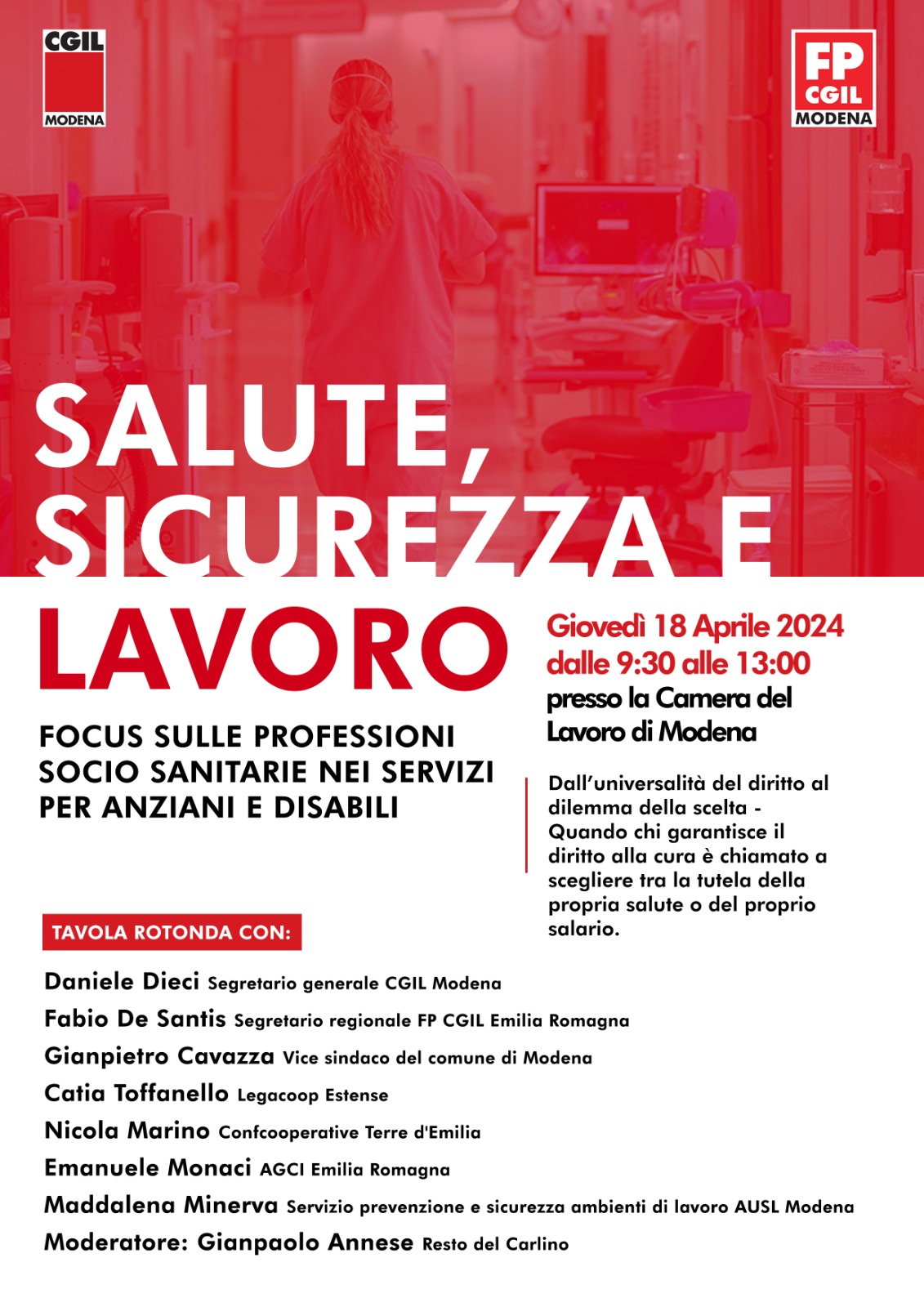 CGIL
MODENA

FP
CGIL
MODENA

SALUTE, SICUREZZA E LAVORO

FOCUS SULLE PROFESSIONI SOCIO SANITARIE NEI SERVIZI PER ANZIANI E DISABILI

Giovedì 18 Aprile 2024
dalle 9:30 alle 13:00
presso la Camera del Lavoro di Modena

Dall'universalità del diritto al dilemma della scelta - Quando chi garantisce il diritto alla cura è chiamato a scegliere tra la tutela della propria salute o del proprio salario.

TAVOLA ROTONDA CON:

Daniele Dieci Segretario generale CGIL Modena
Fabio De Santis Segretario regionale FP CGIL Emilia Romagna
Gianpietro Cavazza Vice sindaco del comune di Modena
Catia Toffanello Legacoop Estense
Nicola Marino Confcooperative Terre d'Emilia
Emanuele Monaci AGCI Emilia Romagna
Maddalena Minerva Servizio prevenzione e sicurezza ambienti di lavoro AUSL Modena
Moderatore: Gianpaolo Annese Resto del Carlino